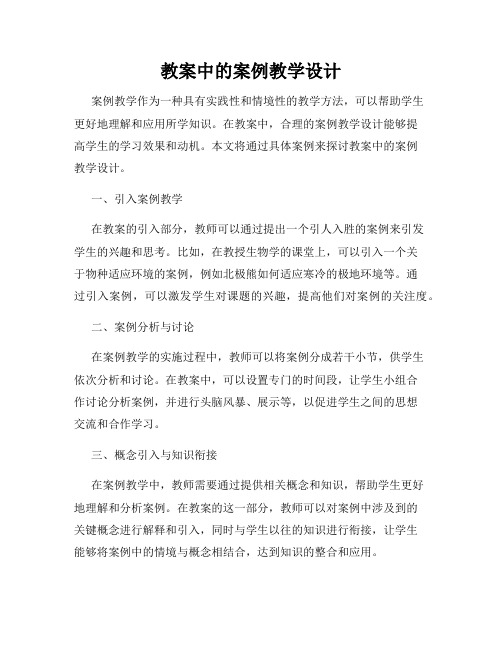 教案中的案例教学设计

案例教学作为一种具有实践性和情境性的教学方法，可以帮助学生更好地理解和应用所学知识。在教案中，合理的案例教学设计能够提高学生的学习效果和动机。本文将通过具体案例来探讨教案中的案例教学设计。

一、引入案例教学

在教案的引入部分，教师可以通过提出一个引人入胜的案例来引发学生的兴趣和思考。比如，在教授生物学的课堂上，可以引入一个关于物种适应环境的案例，例如北极熊如何适应寒冷的极地环境等。通过引入案例，可以激发学生对课题的兴趣，提高他们对案例的关注度。

二、案例分析与讨论

在案例教学的实施过程中，教师可以将案例分成若干小节，供学生依次分析和讨论。在教案中，可以设置专门的时间段，让学生小组合作讨论分析案例，并进行头脑风暴、展示等，以促进学生之间的思想交流和合作学习。

三、概念引入与知识衔接

在案例教学中，教师需要通过提供相关概念和知识，帮助学生更好地理解和分析案例。在教案的这一部分，教师可以对案例中涉及到的关键概念进行解释和引入，同时与学生以往的知识进行衔接，让学生能够将案例中的情境与概念相结合，达到知识的整合和应用。